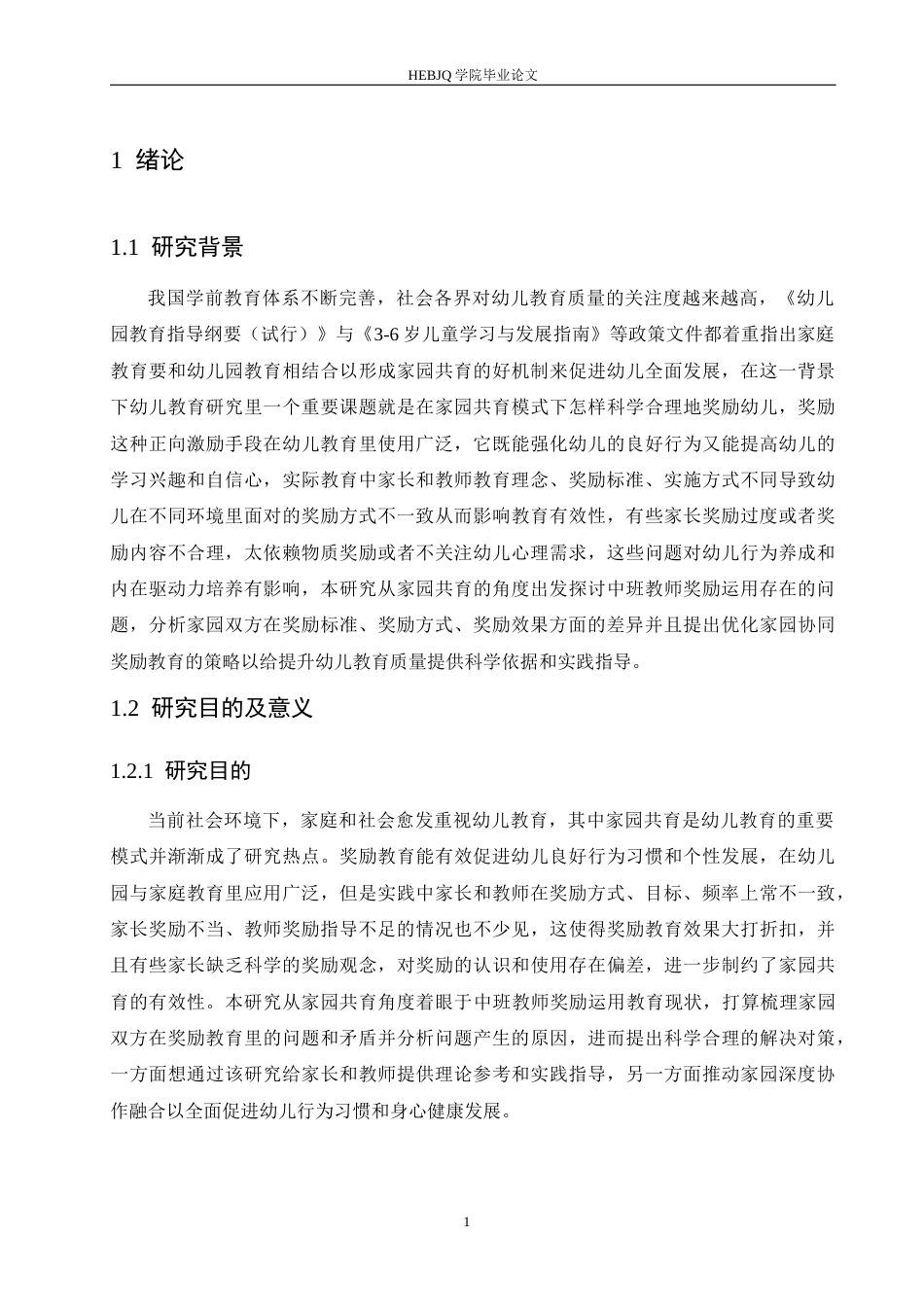 HEBJQ 学院毕业论文

1 绪论

1.1 研究背景

我国学前教育体系不断完善，社会各界对幼儿教育质量的关注度越来越高，《幼儿园教育指导纲要（试行）》与《3-6 岁儿童学习与发展指南》等政策文件都着重指出家庭教育要和幼儿园教育相结合以形成家园共育的好机制来促进幼儿全面发展，在这一背景下幼儿教育研究里一个重要课题就是在家园共育模式下怎样科学合理地奖励幼儿，奖励这种正向激励手段在幼儿教育里使用广泛，它既能强化幼儿的良好行为又能提高幼儿的学习兴趣和自信心，实际教育中家长和教师教育理念、奖励标准、实施方式不同导致幼儿在不同环境里面对的奖励方式不一致从而影响教育有效性，有些家长奖励过度或者奖励内容不合理，太依赖物质奖励或者不关注幼儿心理需求，这些问题对幼儿行为养成和内在驱动力培养有影响，本研究从家园共育的角度出发探讨中班教师奖励运用存在的问题，分析家园双方在奖励标准、奖励方式、奖励效果方面的差异并且提出优化家园协同奖励教育的策略以给提升幼儿教育质量提供科学依据和实践指导。

1.2 研究目的及意义

1.2.1 研究目的

当前社会环境下，家庭和社会愈发重视幼儿教育，其中家园共育是幼儿教育的重要模式并渐渐成了研究热点。奖励教育能有效促进幼儿良好行为习惯和个性发展，在幼儿园与家庭教育里应用广泛，但是实践中家长和教师在奖励方式、目标、频率上常不一致，家长奖励不当、教师奖励指导不足的情况也不少见，这使得奖励教育效果大打折扣，并且有些家长缺乏科学的奖励观念，对奖励的认识和使用存在偏差，进一步制约了家园共育的有效性。本研究从家园共育角度着眼于中班教师奖励运用教育现状，打算梳理家园双方在奖励教育里的问题和矛盾并分析问题产生的原因，进而提出科学合理的解决对策，一方面想通过该研究给家长和教师提供理论参考和实践指导，另一方面推动家园深度协作融合以全面促进幼儿行为习惯和身心健康发展。

1